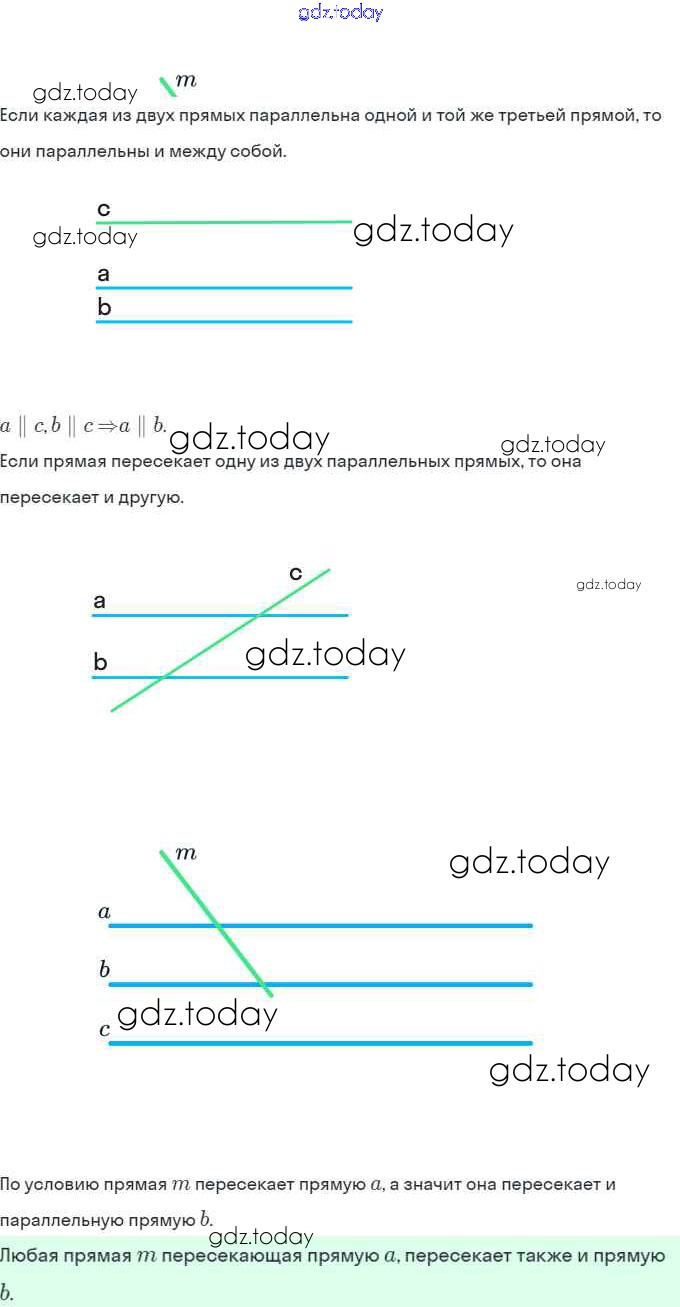 m

Если каждая из двух прямых параллельна одной и той же третьей прямой, то они параллельны и между собой.

c

a

b

$a \parallel c, b \parallel c \Rightarrow a \parallel b.$

Если прямая пересекает одну из двух параллельных прямых, то она пересекает и другую.

c

a

b

m

a

b

c

По условию прямая $m$ пересекает прямую $a$, а значит она пересекает и параллельную прямую $b$.

Любая прямая $m$ пересекающая прямую $a$, пересекает также и прямую $b$.

gdz.today